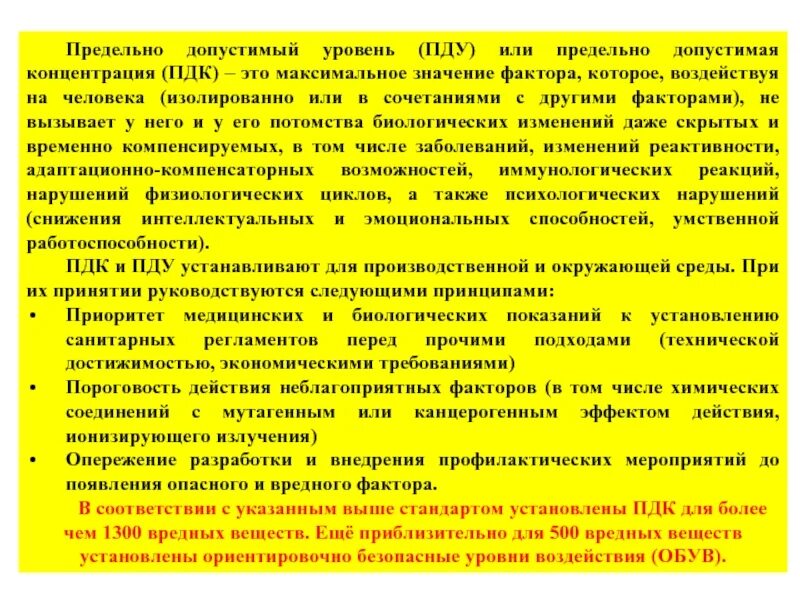 Предельно допустимый уровень (ПДУ) или предельно допустимая концентрация (ПДК) – это максимальное значение фактора, которое, воздействуя на человека (изолированно или в сочетаниями с другими факторами), не вызывает у него и у его потомства биологических изменений даже скрытых и временно компенсируемых, в том числе заболеваний, изменений реактивности, адаптационно-компенсаторных возможностей, иммунологических реакций, нарушений физиологических циклов, а также психологических нарушений (снижения интеллектуальных и эмоциональных способностей, умственной работоспособности).

ПДК и ПДУ устанавливают для производственной и окружающей среды. При их принятии руководствуются следующими принципами:

• Приоритет медицинских и биологических показаний к установлению санитарных регламентов перед прочими подходами (технической достижимостью, экономическими требованиями)
• Пороговость действия неблагоприятных факторов (в том числе химических соединений с мутагенным или канцерогенным эффектом действия, ионизирующего излучения)
• Опережение разработки и внедрения профилактических мероприятий до появления опасного и вредного фактора.

В соответствии с указанным выше стандартом установлены ПДК для более чем 1300 вредных веществ. Ещё приблизительно для 500 вредных веществ установлены ориентировочно безопасные уровни воздействия (ОБУВ).